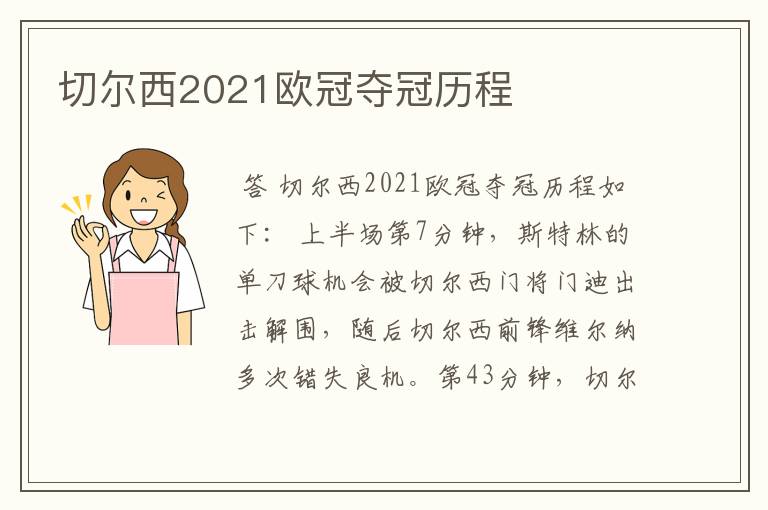 切尔西2021欧冠夺冠历程

答 切尔西2021欧冠夺冠历程如下： 上半场第7分钟，斯特林的单刀球机会被切尔西门将门迪出击解围，随后切尔西前锋维尔纳多次错失良机。第43分钟，切尔